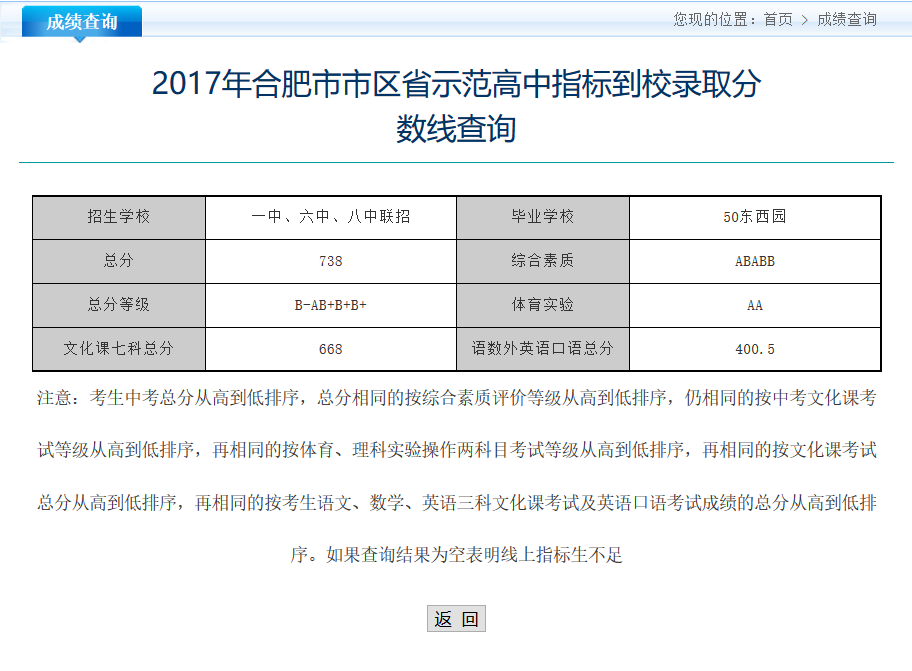 成绩查询

您现的位置：首页 > 成绩查询

2017年合肥市市区省示范高中指标到校录取分数线查询

| 招生学校 | 一中、六中、八中联招 | 毕业学校 | 50东西园 |
|---|---|---|---|
| 总分 | 738 | 综合素质 | ABABB |
| 总分等级 | B-AB+B+B+ | 体育实验 | AA |
| 文化课七科总分 | 668 | 语数外英语口语总分 | 400.5 |

注意：考生中考总分从高到低排序，总分相同的按综合素质评价等级从高到低排序，仍相同的按中考文化课考试等级从高到低排序，再相同的按体育、理科实验操作两科目考试等级从高到低排序，再相同的按文化课考试总分从高到低排序，再相同的按考生语文、数学、英语三科文化课考试及英语口语考试成绩的总分从高到低排序。如果查询结果为空表明线上指标生不足

返 回